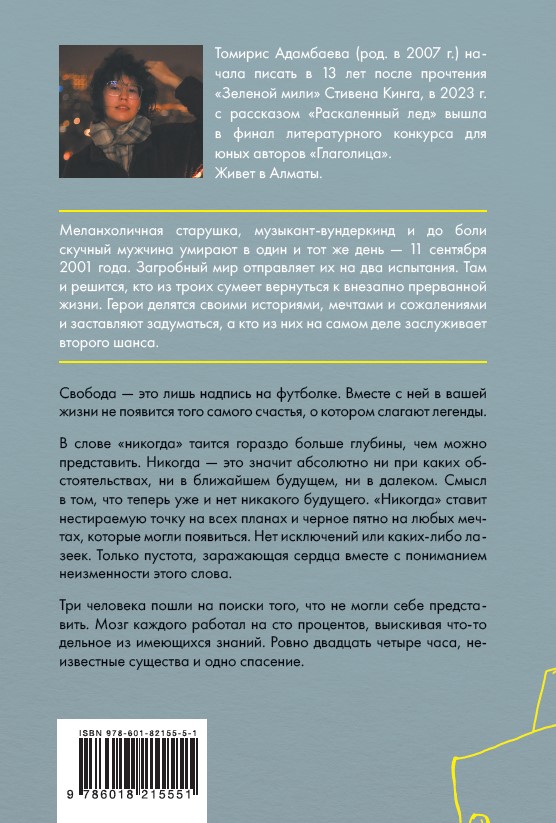 Томирис Адамбаева (род. в 2007 г.) начала писать в 13 лет после прочтения «Зеленой мили» Стивена Кинга, в 2023 г. с рассказом «Раскаленный лед» вышла в финал литературного конкурса для юных авторов «Глаголица».
Живет в Алматы.

Меланхоличная старушка, музыкант-вундеркинд и до боли скучный мужчина умирают в один и тот же день — 11 сентября 2001 года. Загробный мир отправляет их на два испытания. Там и решится, кто из троих сумеет вернуться к внезапно прерванной жизни. Герои делятся своими историями, мечтами и сожалениями и заставляют задуматься, а кто из них на самом деле заслуживает второго шанса.

Свобода — это лишь надпись на футболке. Вместе с ней в вашей жизни не появится того самого счастья, о котором слагают легенды.

В слове «никогда» таится гораздо больше глубины, чем можно представить. Никогда — это значит абсолютно ни при каких обстоятельствах, ни в ближайшем будущем, ни в далеком. Смысл в том, что теперь уже и нет никакого будущего. «Никогда» ставит нестираемую точку на всех планах и черное пятно на любых мечтах, которые могли появиться. Нет исключений или каких-либо лазеек. Только пустота, заражающая сердца вместе с пониманием неизменности этого слова.

Три человека пошли на поиски того, что не могли себе представить. Мозг каждого работал на сто процентов, выискивая что-то дельное из имеющихся знаний. Ровно двадцать четыре часа, неизвестные существа и одно спасение.

ISBN 978-601-82155-5-1
9 786018 215551